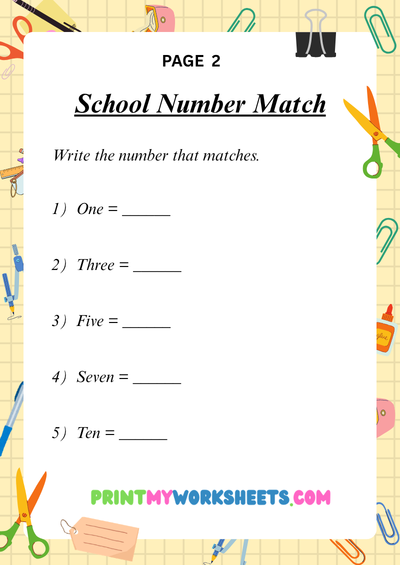 PAGE 2

School Number Match

Write the number that matches.

1) One = ______

2) Three = ______

3) Five = ______

4) Seven = ______

5) Ten = ______

PRINTMYWORKSHEETS.COM